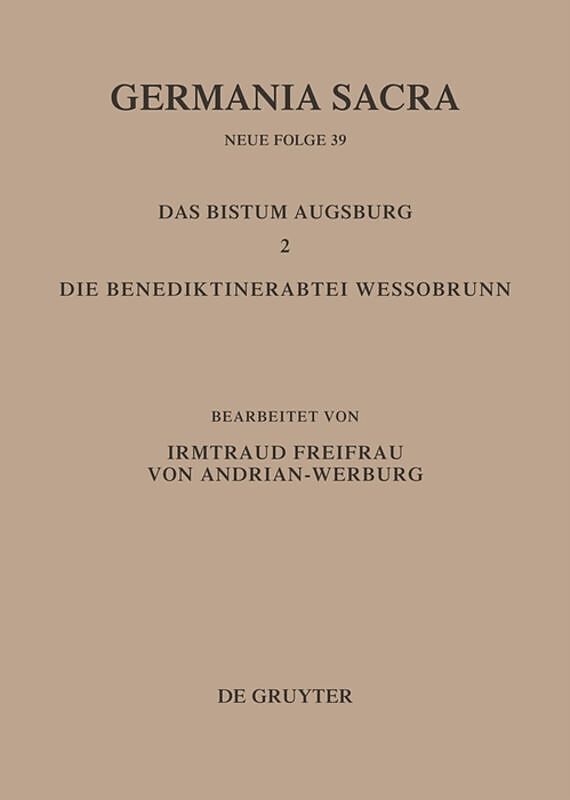 GERMANIA SACRA

NEUE FOLGE 39

DAS BISTUM AUGSBURG

2

DIE BENEDIKTINERABTEI WESSOBRUNN

BEARBEITET VON

IRMTRAUD FREIFRAU
VON ANDRIAN-WERBURG

DE GRUYTER